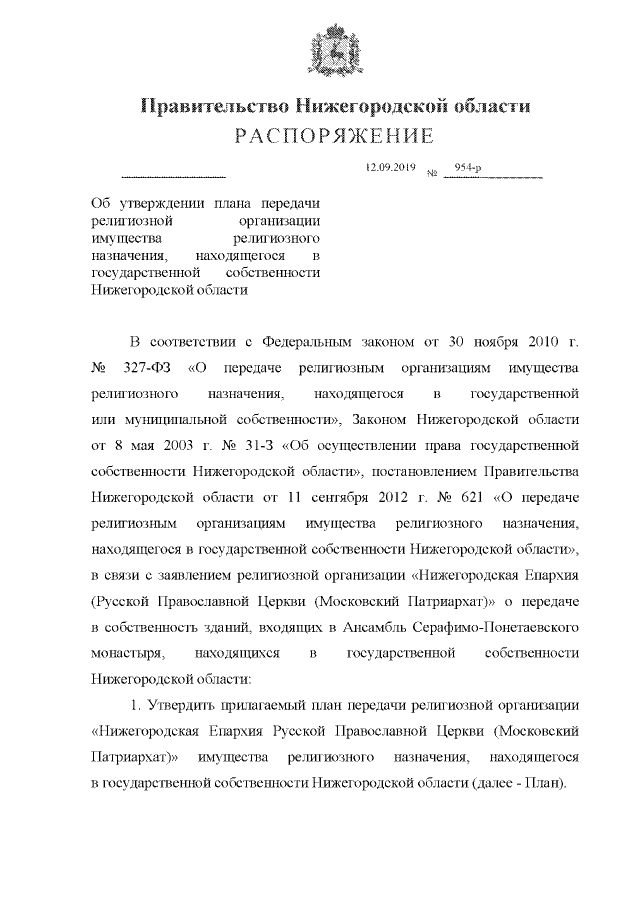 Правительство Нижегородской области
РАСПОРЯЖЕНИЕ

12.09.2019 № 954-р

Об утверждении плана передачи религиозной организации имущества религиозного назначения, находящегося в государственной собственности Нижегородской области

В соответствии с Федеральным законом от 30 ноября 2010 г. № 327-ФЗ «О передаче религиозным организациям имущества религиозного назначения, находящегося в государственной или муниципальной собственности», Законом Нижегородской области от 8 мая 2003 г. № 31-З «Об осуществлении права государственной собственности Нижегородской области», постановлением Правительства Нижегородской области от 11 сентября 2012 г. № 621 «О передаче религиозным организациям имущества религиозного назначения, находящегося в государственной собственности Нижегородской области», в связи с заявлением религиозной организации «Нижегородская Епархия (Русской Православной Церкви (Московский Патриархат)» о передаче в собственность зданий, входящих в Ансамбль Серафимо-Понетаевского монастыря, находящихся в государственной собственности Нижегородской области:

1. Утвердить прилагаемый план передачи религиозной организации «Нижегородская Епархия Русской Православной Церкви (Московский Патриархат)» имущества религиозного назначения, находящегося в государственной собственности Нижегородской области (далее - План).